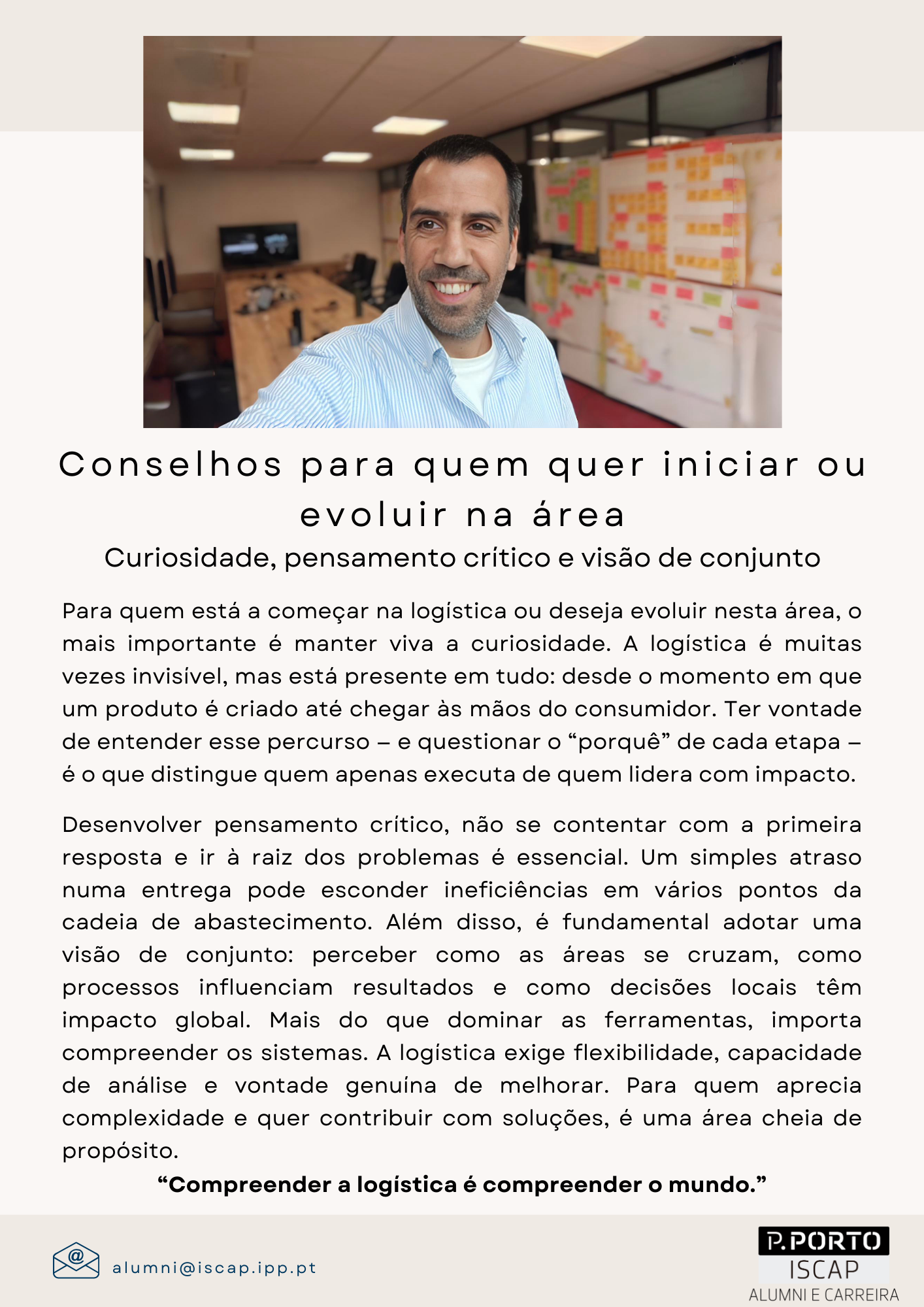 Conselhos para quem quer iniciar ou evoluir na área

Curiosidade, pensamento crítico e visão de conjunto

Para quem está a começar na logística ou deseja evoluir nesta área, o mais importante é manter viva a curiosidade. A logística é muitas vezes invisível, mas está presente em tudo: desde o momento em que um produto é criado até chegar às mãos do consumidor. Ter vontade de entender esse percurso – e questionar o “porquê” de cada etapa – é o que distingue quem apenas executa de quem lidera com impacto.

Desenvolver pensamento crítico, não se contentar com a primeira resposta e ir à raiz dos problemas é essencial. Um simples atraso numa entrega pode esconder ineficiências em vários pontos da cadeia de abastecimento. Além disso, é fundamental adotar uma visão de conjunto: perceber como as áreas se cruzam, como processos influenciam resultados e como decisões locais têm impacto global. Mais do que dominar as ferramentas, importa compreender os sistemas. A logística exige flexibilidade, capacidade de análise e vontade genuína de melhorar. Para quem aprecia complexidade e quer contribuir com soluções, é uma área cheia de propósito.

“Compreender a logística é compreender o mundo.”

alumni@iscap.ipp.pt

P.PORTO
ISCAP
ALUMNI E CARREIRA